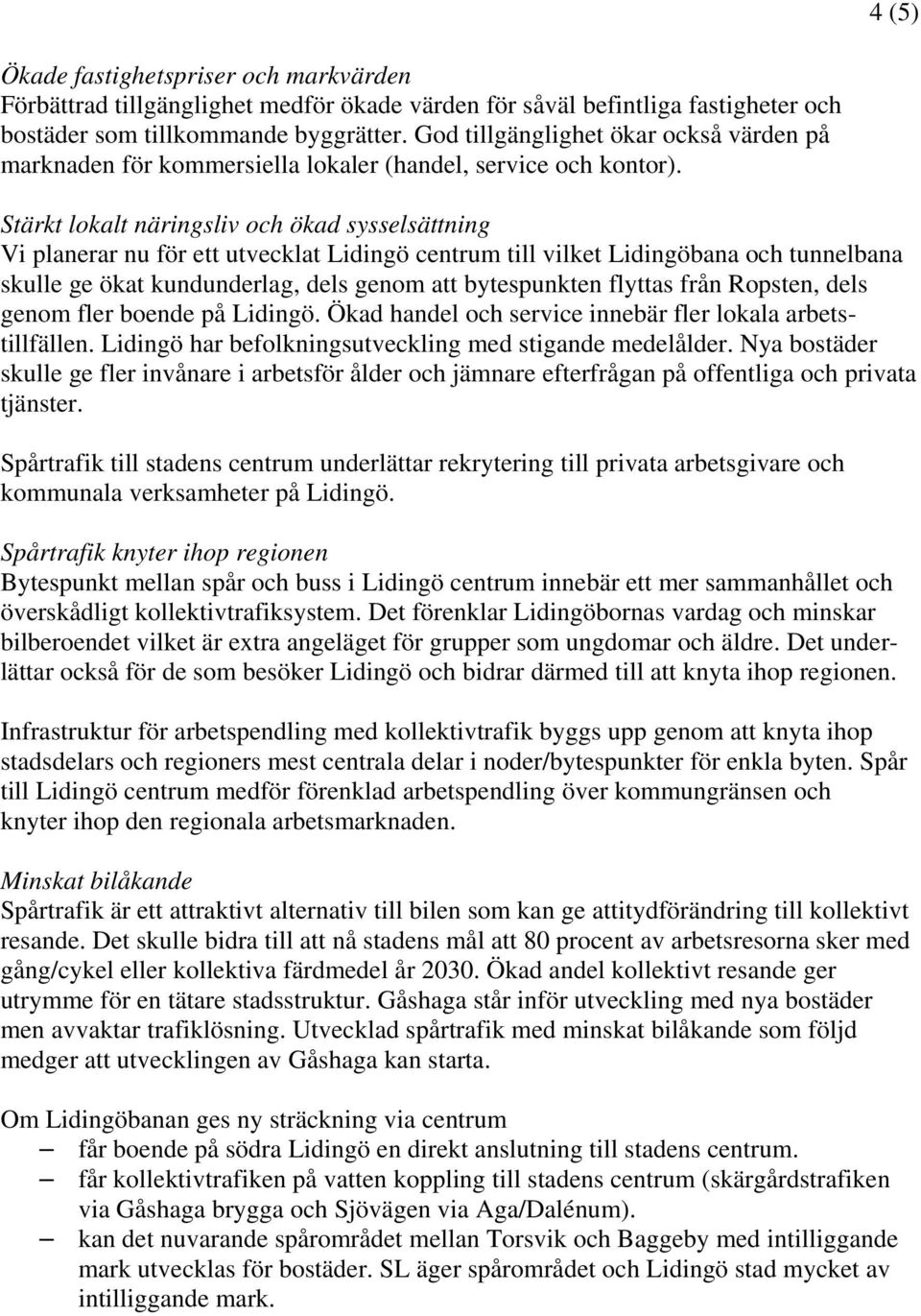 4 (5)

Ökade fastighetspriser och markvärden
Förbättrad tillgänglighet medför ökade värden för såväl befintliga fastigheter och bostäder som tillkommande byggrätter. God tillgänglighet ökar också värden på marknaden för kommersiella lokaler (handel, service och kontor).

Stärkt lokalt näringsliv och ökad sysselsättning
Vi planerar nu för ett utvecklat Lidingö centrum till vilket Lidingöbana och tunnelbana skulle ge ökat kundunderlag, dels genom att bytespunkten flyttas från Ropsten, dels genom fler boende på Lidingö. Ökad handel och service innebär fler lokala arbetstillfällen. Lidingö har befolkningsutveckling med stigande medelålder. Nya bostäder skulle ge fler invånare i arbetsför ålder och jämnare efterfrågan på offentliga och privata tjänster.

Spårtrafik till stadens centrum underlättar rekrytering till privata arbetsgivare och kommunala verksamheter på Lidingö.

Spårtrafik knyter ihop regionen
Bytespunkt mellan spår och buss i Lidingö centrum innebär ett mer sammanhållet och överskådligt kollektivtrafiksystem. Det förenklar Lidingöbornas vardag och minskar bilberoendet vilket är extra angeläget för grupper som ungdomar och äldre. Det underlättar också för de som besöker Lidingö och bidrar därmed till att knyta ihop regionen.

Infrastruktur för arbetspendling med kollektivtrafik byggs upp genom att knyta ihop stadsdelars och regioners mest centrala delar i noder/bytespunkter för enkla byten. Spår till Lidingö centrum medför förenklad arbetspendling över kommungränsen och knyter ihop den regionala arbetsmarknaden.

Minskat bilåkande
Spårtrafik är ett attraktivt alternativ till bilen som kan ge attitydförändring till kollektivt resande. Det skulle bidra till att nå stadens mål att 80 procent av arbetsresorna sker med gång/cykel eller kollektiva färdmedel år 2030. Ökad andel kollektivt resande ger utrymme för en tätare stadsstruktur. Gåshaga står inför utveckling med nya bostäder men avvaktar trafiklösning. Utvecklad spårtrafik med minskat bilåkande som följd medger att utvecklingen av Gåshaga kan starta.

Om Lidingöbanan ges ny sträckning via centrum
– får boende på södra Lidingö en direkt anslutning till stadens centrum.
– får kollektivtrafiken på vatten koppling till stadens centrum (skärgårdstrafiken via Gåshaga brygga och Sjövägen via Aga/Dalénum).
– kan det nuvarande spårområdet mellan Torsvik och Baggeby med intilliggande mark utvecklas för bostäder. SL äger spårområdet och Lidingö stad mycket av intilliggande mark.